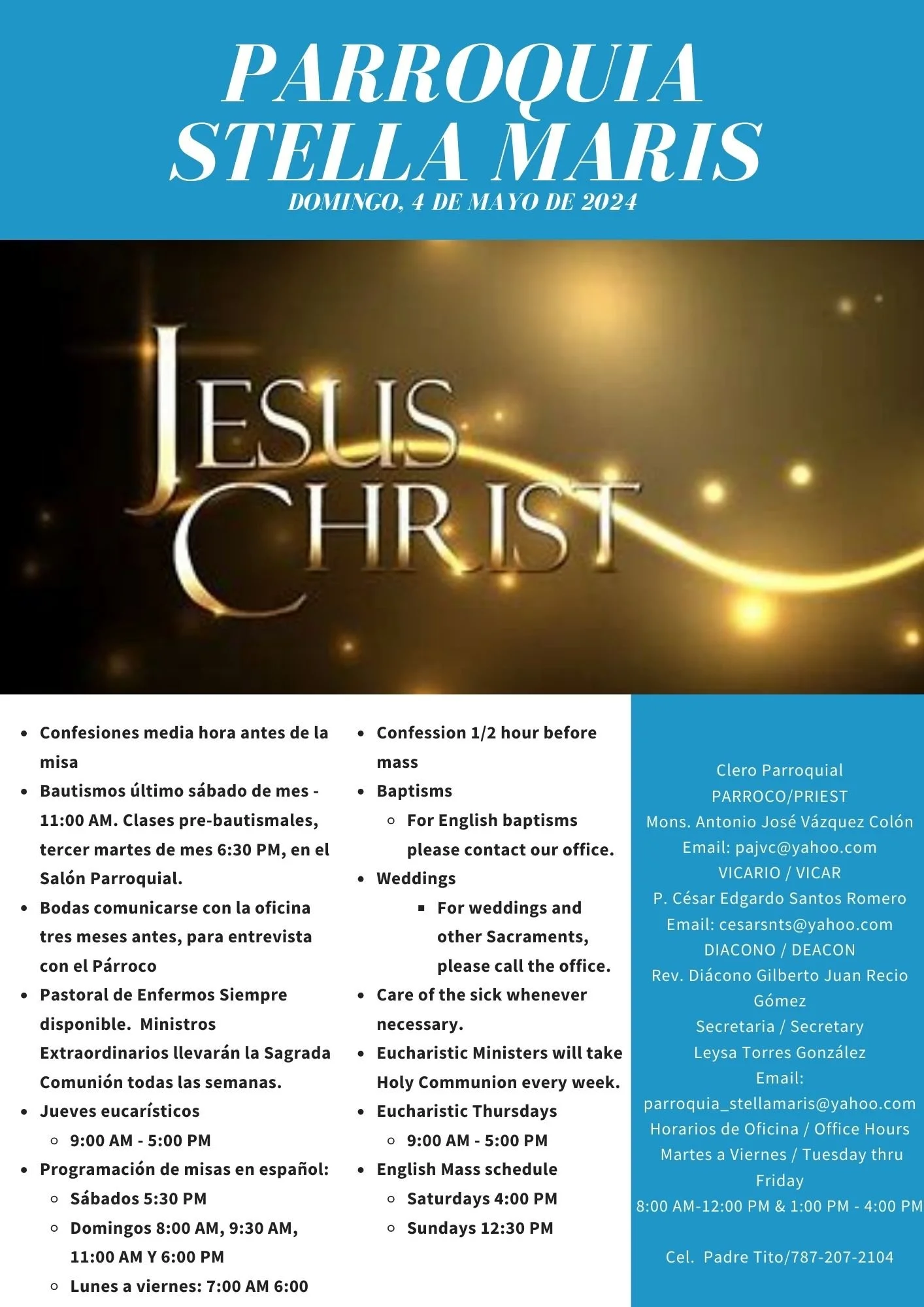 PARROQUIA STELLA MARIS
DOMINGO, 4 DE MAYO DE 2024

JESUS CHRIST

- Confesiones media hora antes de la misa
- Bautismos último sábado de mes - 11:00 AM. Clases pre-bautismales, tercer martes de mes 6:30 PM, en el Salón Parroquial.
- Bodas comunicarse con la oficina tres meses antes, para entrevista con el Párroco
- Pastoral de Enfermos Siempre disponible. Ministros Extraordinarios llevarán la Sagrada Comunión todas las semanas.
- Jueves eucarísticos
  - 9:00 AM - 5:00 PM
- Programación de misas en español:
  - Sábados 5:30 PM
  - Domingos 8:00 AM, 9:30 AM, 11:00 AM Y 6:00 PM
  - Lunes a viernes: 7:00 AM 6:00

- Confession 1/2 hour before mass
- Baptisms
  - For English baptisms please contact our office.
- Weddings
  - For weddings and other Sacraments, please call the office.
- Care of the sick whenever necessary.
- Eucharistic Ministers will take Holy Communion every week.
- Eucharistic Thursdays
  - 9:00 AM - 5:00 PM
- English Mass schedule
  - Saturdays 4:00 PM
  - Sundays 12:30 PM

Clero Parroquial
PARROCO/PRIEST
Mons. Antonio José Vázquez Colón
Email: pajvc@yahoo.com
VICARIO / VICAR
P. César Edgardo Santos Romero
Email: cesarsnts@yahoo.com
DIACONO / DEACON
Rev. Diácono Gilberto Juan Recio Gómez
Secretaria / Secretary
Leysa Torres González
Email: parroquia_stellamaris@yahoo.com
Horarios de Oficina / Office Hours
Martes a Viernes / Tuesday thru Friday
8:00 AM-12:00 PM & 1:00 PM - 4:00 PM

Cel. Padre Tito/787-207-2104